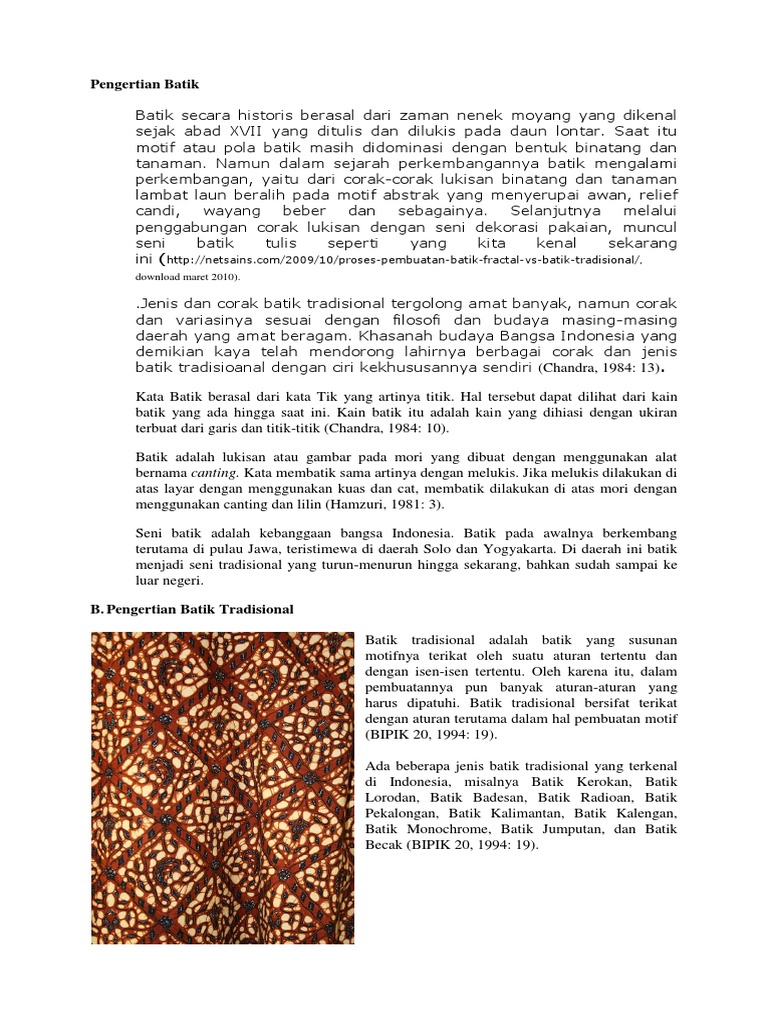 Pengertian Batik

Batik secara historis berasal dari zaman nenek moyang yang dikenal sejak abad XVII yang ditulis dan dilukis pada daun lontar. Saat itu motif atau pola batik masih didominasi dengan bentuk binatang dan tanaman. Namun dalam sejarah perkembangannya batik mengalami perkembangan, yaitu dari corak-corak lukisan binatang dan tanaman lambat laun beralih pada motif abstrak yang menyerupai awan, relief candi, wayang beber dan sebagainya. Selanjutnya melalui penggabungan corak lukisan dengan seni dekorasi pakaian, muncul seni batik tulis seperti yang kita kenal sekarang ini (http://netsains.com/2009/10/proses-pembuatan-batik-fractal-vs-batik-tradisional/. download maret 2010).

.Jenis dan corak batik tradisional tergolong amat banyak, namun corak dan variasinya sesuai dengan filosofi dan budaya masing-masing daerah yang amat beragam. Khasanah budaya Bangsa Indonesia yang demikian kaya telah mendorong lahirnya berbagai corak dan jenis batik tradisioanal dengan ciri kekhususannya sendiri (Chandra, 1984: 13).

Kata Batik berasal dari kata Tik yang artinya titik. Hal tersebut dapat dilihat dari kain batik yang ada hingga saat ini. Kain batik itu adalah kain yang dihiasi dengan ukiran terbuat dari garis dan titik-titik (Chandra, 1984: 10).

Batik adalah lukisan atau gambar pada mori yang dibuat dengan menggunakan alat bernama canting. Kata membatik sama artinya dengan melukis. Jika melukis dilakukan di atas layar dengan menggunakan kuas dan cat, membatik dilakukan di atas mori dengan menggunakan canting dan lilin (Hamzuri, 1981: 3).

Seni batik adalah kebanggaan bangsa Indonesia. Batik pada awalnya berkembang terutama di pulau Jawa, teristimewa di daerah Solo dan Yogyakarta. Di daerah ini batik menjadi seni tradisional yang turun-menurun hingga sekarang, bahkan sudah sampai ke luar negeri.

B. Pengertian Batik Tradisional

Batik tradisional adalah batik yang susunan motifnya terikat oleh suatu aturan tertentu dan dengan isen-isen tertentu. Oleh karena itu, dalam pembuatannya pun banyak aturan-aturan yang harus dipatuhi. Batik tradisional bersifat terikat dengan aturan terutama dalam hal pembuatan motif (BIPIK 20, 1994: 19).

Ada beberapa jenis batik tradisional yang terkenal di Indonesia, misalnya Batik Kerokan, Batik Lorodan, Batik Badesan, Batik Radioan, Batik Pekalongan, Batik Kalimantan, Batik Kalengan, Batik Monochrome, Batik Jumputan, dan Batik Becak (BIPIK 20, 1994: 19).